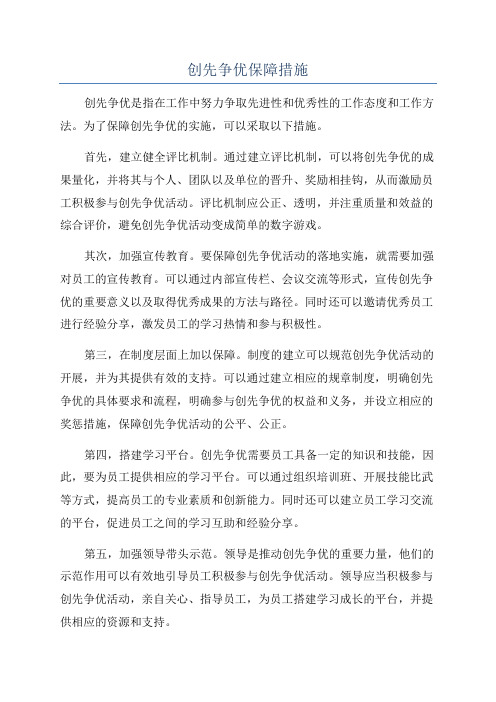 创先争优保障措施

创先争优是指在工作中努力争取先进性和优秀性的工作态度和工作方法。为了保障创先争优的实施，可以采取以下措施。

首先，建立健全评比机制。通过建立评比机制，可以将创先争优的成果量化，并将其与个人、团队以及单位的晋升、奖励相挂钩，从而激励员工积极参与创先争优活动。评比机制应公正、透明，并注重质量和效益的综合评价，避免创先争优活动变成简单的数字游戏。

其次，加强宣传教育。要保障创先争优活动的落地实施，就需要加强对员工的宣传教育。可以通过内部宣传栏、会议交流等形式，宣传创先争优的重要意义以及取得优秀成果的方法与路径。同时还可以邀请优秀员工进行经验分享，激发员工的学习热情和参与积极性。

第三，在制度层面上加以保障。制度的建立可以规范创先争优活动的开展，并为其提供有效的支持。可以通过建立相应的规章制度，明确创先争优的具体要求和流程，明确参与创先争优的权益和义务，并设立相应的奖惩措施，保障创先争优活动的公平、公正。

第四，搭建学习平台。创先争优需要员工具备一定的知识和技能，因此，要为员工提供相应的学习平台。可以通过组织培训班、开展技能比武等方式，提高员工的专业素质和创新能力。同时还可以建立员工学习交流的平台，促进员工之间的学习互助和经验分享。

第五，加强领导带头示范。领导是推动创先争优的重要力量，他们的示范作用可以有效地引导员工积极参与创先争优活动。领导应当积极参与创先争优活动，亲自关心、指导员工，为员工搭建学习成长的平台，并提供相应的资源和支持。